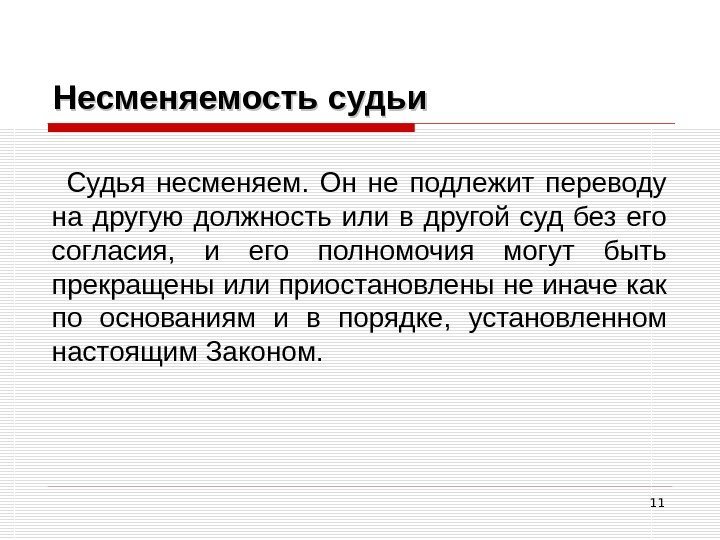 Несменяемость судьи

Судья несменяем. Он не подлежит переводу на другую должность или в другой суд без его согласия, и его полномочия могут быть прекращены или приостановлены не иначе как по основаниям и в порядке, установленном настоящим Законом.

11